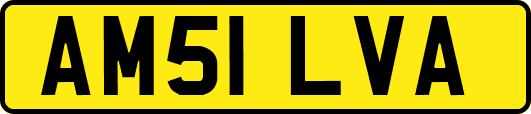 AM51 LVA